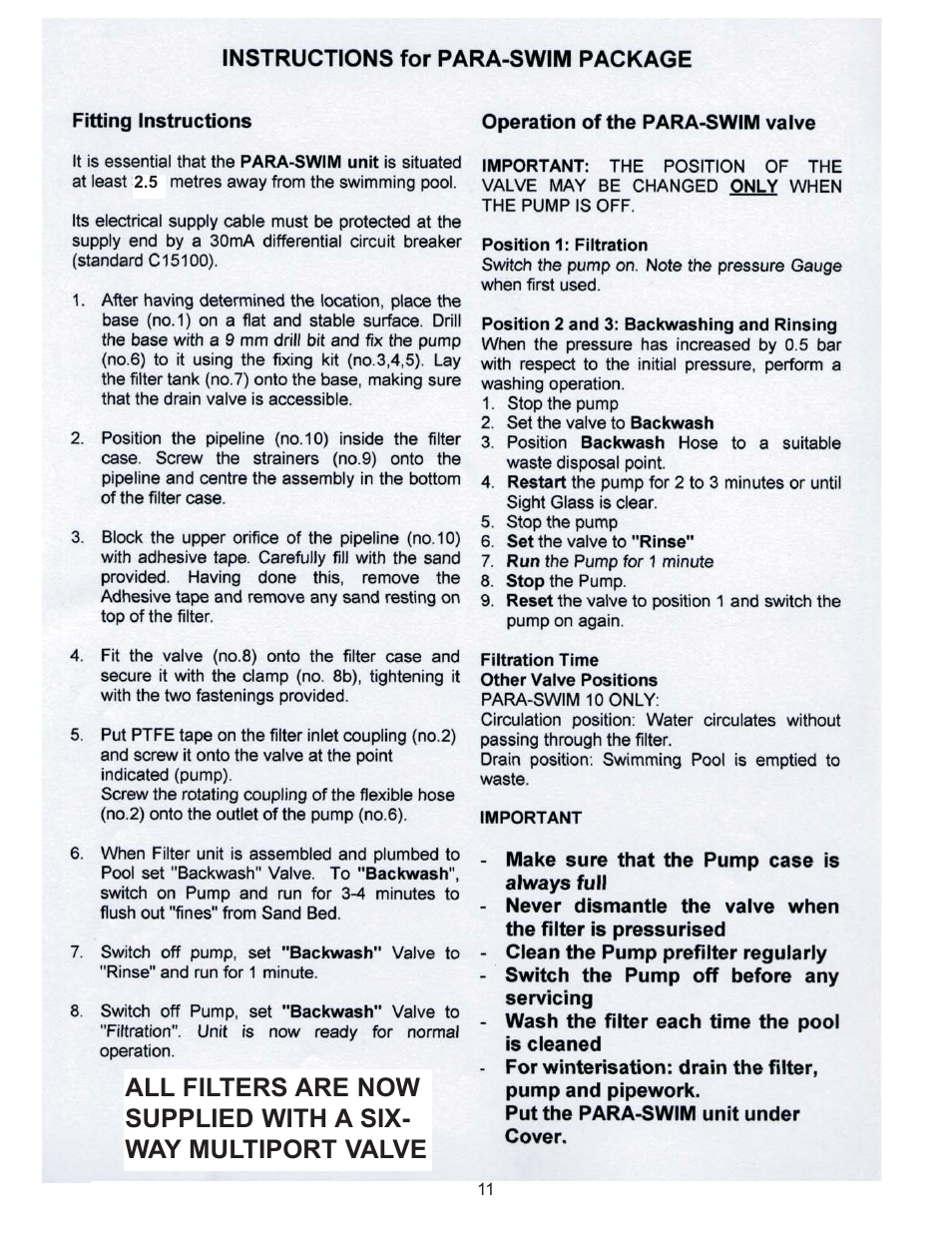 INSTRUCTIONS for PARA-SWIM PACKAGE

Fitting Instructions

It is essential that the PARA-SWIM unit is situated at least 2.5 metres away from the swimming pool.

Its electrical supply cable must be protected at the supply end by a 30mA differential circuit breaker (standard C15100).

1. After having determined the location, place the base (no.1) on a flat and stable surface. Drill the base with a 9 mm drill bit and fix the pump (no.6) to it using the fixing kit (no.3,4,5). Lay the filter tank (no.7) onto the base, making sure that the drain valve is accessible.

2. Position the pipeline (no.10) inside the filter case. Screw the strainers (no.9) onto the pipeline and centre the assembly in the bottom of the filter case.

3. Block the upper orifice of the pipeline (no.10) with adhesive tape. Carefully fill with the sand provided. Having done this, remove the Adhesive tape and remove any sand resting on top of the filter.

4. Fit the valve (no.8) onto the filter case and secure it with the clamp (no. 8b), tightening it with the two fastenings provided.

5. Put PTFE tape on the filter inlet coupling (no.2) and screw it onto the valve at the point indicated (pump).
Screw the rotating coupling of the flexible hose (no.2) onto the outlet of the pump (no.6).

6. When Filter unit is assembled and plumbed to Pool set "Backwash" Valve. To "Backwash", switch on Pump and run for 3-4 minutes to flush out "fines" from Sand Bed.

7. Switch off pump, set "Backwash" Valve to "Rinse" and run for 1 minute.

8. Switch off Pump, set "Backwash" Valve to "Filtration". Unit is now ready for normal operation.

ALL FILTERS ARE NOW SUPPLIED WITH A SIX-WAY MULTIPORT VALVE

Operation of the PARA-SWIM valve

IMPORTANT: THE POSITION OF THE VALVE MAY BE CHANGED ONLY WHEN THE PUMP IS OFF.

Position 1: Filtration
Switch the pump on. Note the pressure Gauge when first used.

Position 2 and 3: Backwashing and Rinsing
When the pressure has increased by 0.5 bar with respect to the initial pressure, perform a washing operation.
1. Stop the pump
2. Set the valve to Backwash
3. Position Backwash Hose to a suitable waste disposal point.
4. Restart the pump for 2 to 3 minutes or until Sight Glass is clear.
5. Stop the pump
6. Set the valve to "Rinse"
7. Run the Pump for 1 minute
8. Stop the Pump.
9. Reset the valve to position 1 and switch the pump on again.

Filtration Time
Other Valve Positions
PARA-SWIM 10 ONLY:
Circulation position: Water circulates without passing through the filter.
Drain position: Swimming Pool is emptied to waste.

IMPORTANT

- Make sure that the Pump case is always full
- Never dismantle the valve when the filter is pressurised
- Clean the Pump prefilter regularly
- Switch the Pump off before any servicing
- Wash the filter each time the pool is cleaned
- For winterisation: drain the filter, pump and pipework.
Put the PARA-SWIM unit under Cover.

11